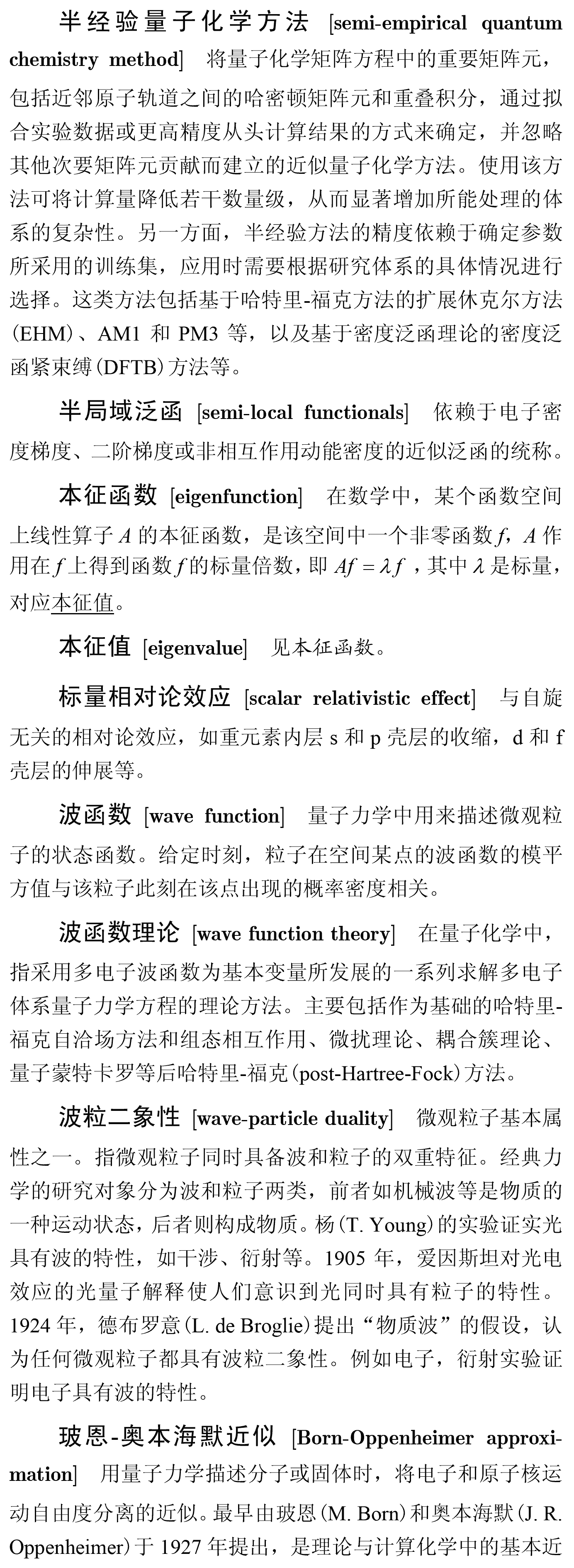 半经验量子化学方法 [semi-empirical quantum chemistry method] 将量子化学矩阵方程中的重要矩阵元，包括近邻原子轨道之间的哈密顿矩阵元和重叠积分，通过拟合实验数据或更高精度从头计算结果的方式来确定，并忽略其他次要矩阵元贡献而建立的近似量子化学方法。使用该方法可将计算量降低若干数量级，从而显著增加所能处理的体系的复杂性。另一方面，半经验方法的精度依赖于确定参数所采用的训练集，应用时需要根据研究体系的具体情况进行选择。这类方法包括基于哈特里-福克方法的扩展休克尔方法(EHM)、AM1 和 PM3 等，以及基于密度泛函理论的密度泛函紧束缚(DFTB)方法等。

半局域泛函 [semi-local functionals] 依赖于电子密度梯度、二阶梯度或非相互作用动能密度的近似泛函的统称。

本征函数 [eigenfunction] 在数学中，某个函数空间上线性算子 $A$ 的本征函数，是该空间中一个非零函数 $f$，$A$ 作用在 $f$ 上得到函数 $f$ 的标量倍数，即 $Af = \lambda f$，其中 $\lambda$ 是标量，对应本征值。

本征值 [eigenvalue] 见本征函数。

标量相对论效应 [scalar relativistic effect] 与自旋无关的相对论效应，如重元素内层 s 和 p 壳层的收缩，d 和 f 壳层的伸展等。

波函数 [wave function] 量子力学中用来描述微观粒子的状态函数。给定时刻，粒子在空间某点的波函数的模平方值与该粒子此刻在该点出现的概率密度相关。

波函数理论 [wave function theory] 在量子化学中，指采用多电子波函数为基本变量所发展的一系列求解多电子体系量子力学方程的理论方法。主要包括作为基础的哈特里-福克自洽场方法和组态相互作用、微扰理论、耦合簇理论、量子蒙特卡罗等后哈特里-福克(post-Hartree-Fock)方法。

波粒二象性 [wave-particle duality] 微观粒子基本属性之一。指微观粒子同时具备波和粒子的双重特征。经典力学的研究对象分为波和粒子两类，前者如机械波等是物质的一种运动状态，后者则构成物质。杨(T. Young)的实验证实光具有波的特性，如干涉、衍射等。1905 年，爱因斯坦对光电效应的光量子解释使人们意识到光同时具有粒子的特性。1924 年，德布罗意(L. de Broglie)提出“物质波”的假设，认为任何微观粒子都具有波粒二象性。例如电子，衍射实验证明电子具有波的特性。

玻恩-奥本海默近似 [Born-Oppenheimer approximation] 用量子力学描述分子或固体时，将电子和原子核运动自由度分离的近似。最早由玻恩(M. Born)和奥本海默(J. R. Oppenheimer)于 1927 年提出，是理论与计算化学中的基本近